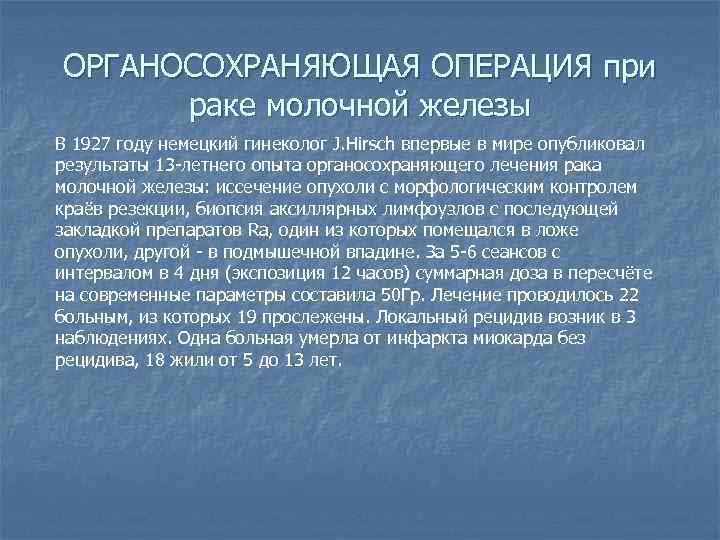 ОРГАНОСОХРАНЯЮЩАЯ ОПЕРАЦИЯ при раке молочной железы

В 1927 году немецкий гинеколог J.Hirsch впервые в мире опубликовал результаты 13-летнего опыта органосохраняющего лечения рака молочной железы: иссечение опухоли с морфологическим контролем краёв резекции, биопсия аксиллярных лимфоузлов с последующей закладкой препаратов Ra, один из которых помещался в ложе опухоли, другой - в подмышечной впадине. За 5-6 сеансов с интервалом в 4 дня (экспозиция 12 часов) суммарная доза в пересчёте на современные параметры составила 50Гр. Лечение проводилось 22 больным, из которых 19 прослежены. Локальный рецидив возник в 3 наблюдениях. Одна больная умерла от инфаркта миокарда без рецидива, 18 жили от 5 до 13 лет.